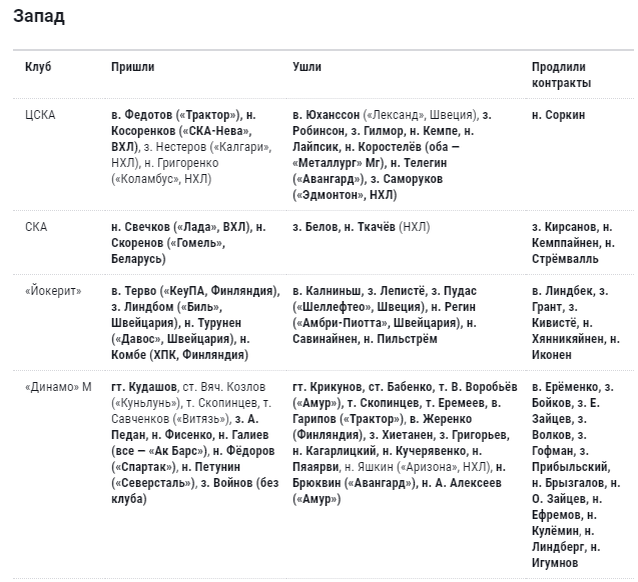 Запад

| Клуб | Пришли | Ушли | Продлили контракты |
|---|---|---|---|
| ЦСКА | в. Федотов («Трактор»), н. Косоренков («СКА-Нева», ВХЛ), з. Нестеров («Калгари», НХЛ), н. Григоренко («Коламбус», НХЛ) | в. Юханссон («Лександ», Швеция), з. Робинсон, з. Гилмор, н. Кемпе, н. Лайпсик, н. Коростелёв (оба — «Металлург» Мг), н. Телегин («Авангард»), з. Саморуков («Эдмонтон», НХЛ) | н. Соркин |
| СКА | н. Свечков («Лада», ВХЛ), н. Скоренов («Гомель», Беларусь) | з. Белов, н. Ткачёв (НХЛ) | з. Кирсанов, н. Кемппайнен, н. Стрёмвалль |
| «Йокерит» | в. Терво («КеуПА, Финляндия), з. Линдбом («Биль», Швейцария), н. Турунен («Давос», Швейцария), н. Комбе (ХПК, Финляндия) | в. Калниньш, з. Лепистё, з. Пудас («Шеллефтео», Швеция), н. Регин («Амбри-Пиотта», Швейцария), н. Савинайнен, н. Пильстрём | в. Линдбек, з. Грант, з. Кивистё, н. Хянникяйнен, н. Иконен |
| «Динамо» М | гт. Кудашов, ст. Вяч. Козлов («Куньлунь»), т. Скопинцев, т. Савченков («Витязь»), з. А. Педан, н. Фисенко, н. Галиев (все — «Ак Барс»), н. Фёдоров («Спартак»), н. Петунин («Северсталь»), з. Войнов (без клуба) | гт. Крикунов, ст. Бабенко, т. В. Воробьёв («Амур»), т. Скопинцев, т. Еремеев, в. Гарипов («Трактор»), в. Жеренко (Финляндия), з. Хиетанен, з. Григорьев, н. Кагарлицкий, н. Кучерявенко, н. Пяаярви, н. Яшкин («Аризона», НХЛ), н. Брюквин («Авангард»), н. А. Алексеев («Амур») | в. Ерёменко, з. Бойков, з. Е. Зайцев, з. Волков, з. Гофман, з. Прибыльский, н. Брызгалов, н. О. Зайцев, н. Ефремов, н. Кулёмин, н. Линдберг, н. Игумнов |